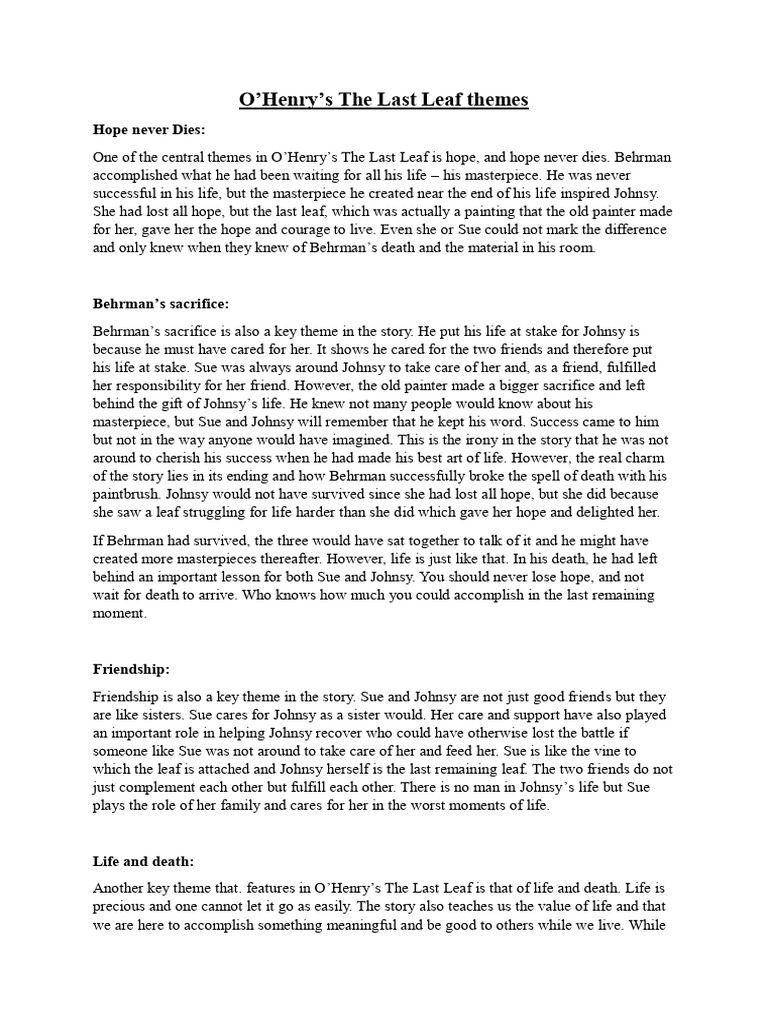 O'Henry's The Last Leaf themes

Hope never Dies:

One of the central themes in O'Henry's The Last Leaf is hope, and hope never dies. Behrman accomplished what he had been waiting for all his life – his masterpiece. He was never successful in his life, but the masterpiece he created near the end of his life inspired Johnsy. She had lost all hope, but the last leaf, which was actually a painting that the old painter made for her, gave her the hope and courage to live. Even she or Sue could not mark the difference and only knew when they knew of Behrman's death and the material in his room.

Behrman's sacrifice:

Behrman's sacrifice is also a key theme in the story. He put his life at stake for Johnsy is because he must have cared for her. It shows he cared for the two friends and therefore put his life at stake. Sue was always around Johnsy to take care of her and, as a friend, fulfilled her responsibility for her friend. However, the old painter made a bigger sacrifice and left behind the gift of Johnsy's life. He knew not many people would know about his masterpiece, but Sue and Johnsy will remember that he kept his word. Success came to him but not in the way anyone would have imagined. This is the irony in the story that he was not around to cherish his success when he had made his best art of life. However, the real charm of the story lies in its ending and how Behrman successfully broke the spell of death with his paintbrush. Johnsy would not have survived since she had lost all hope, but she did because she saw a leaf struggling for life harder than she did which gave her hope and delighted her.

If Behrman had survived, the three would have sat together to talk of it and he might have created more masterpieces thereafter. However, life is just like that. In his death, he had left behind an important lesson for both Sue and Johnsy. You should never lose hope, and not wait for death to arrive. Who knows how much you could accomplish in the last remaining moment.

Friendship:

Friendship is also a key theme in the story. Sue and Johnsy are not just good friends but they are like sisters. Sue cares for Johnsy as a sister would. Her care and support have also played an important role in helping Johnsy recover who could have otherwise lost the battle if someone like Sue was not around to take care of her and feed her. Sue is like the vine to which the leaf is attached and Johnsy herself is the last remaining leaf. The two friends do not just complement each other but fulfill each other. There is no man in Johnsy's life but Sue plays the role of her family and cares for her in the worst moments of life.

Life and death:

Another key theme that. features in O'Henry's The Last Leaf is that of life and death. Life is precious and one cannot let it go as easily. The story also teaches us the value of life and that we are here to accomplish something meaningful and be good to others while we live. While